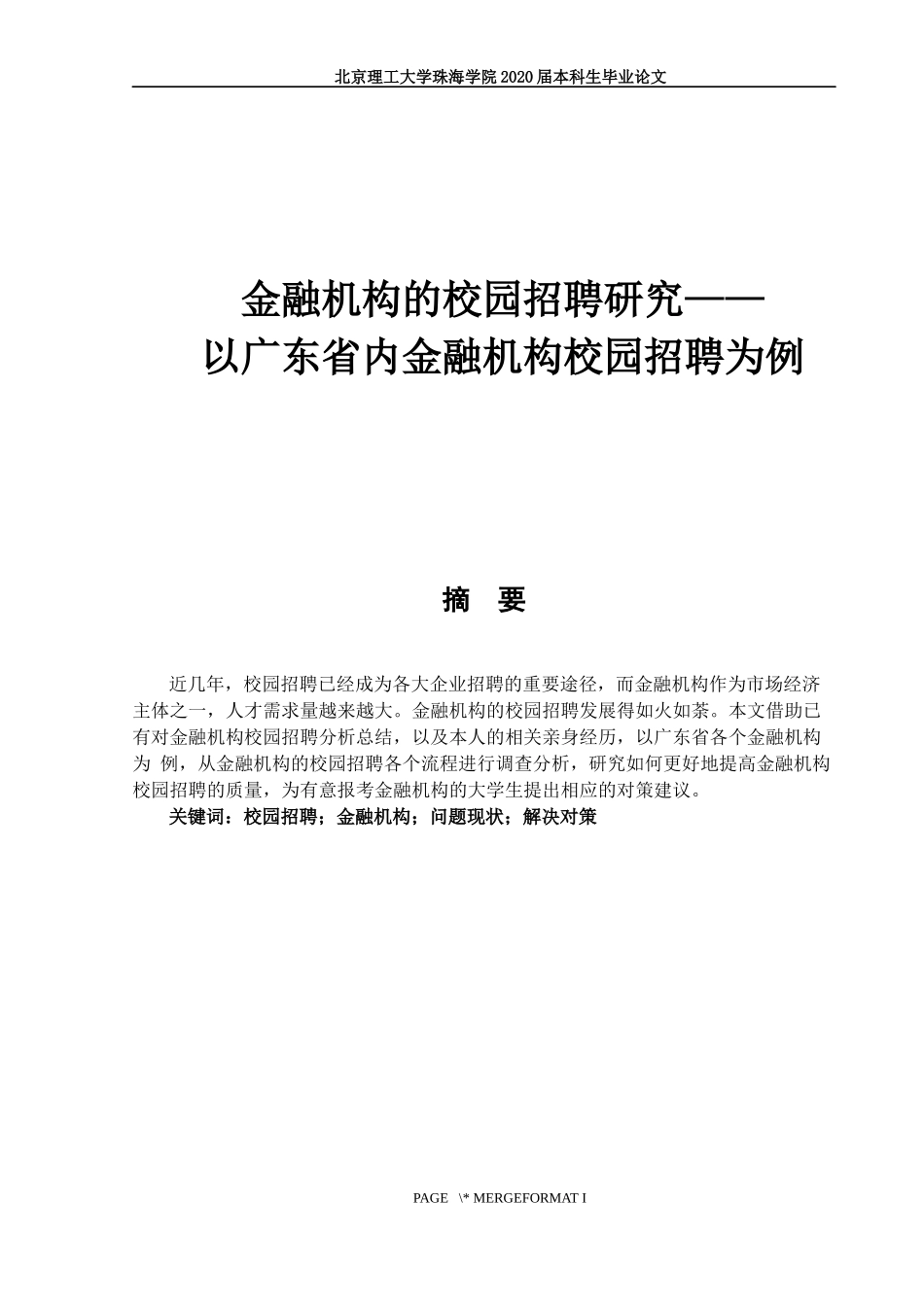 北京理工大学珠海学院 2020 届本科生毕业论文

金融机构的校园招聘研究——
以广东省内金融机构校园招聘为例

摘 要

近几年，校园招聘已经成为各大企业招聘的重要途径，而金融机构作为市场经济主体之一，人才需求量越来越大。金融机构的校园招聘发展得如火如荼。本文借助已有对金融机构校园招聘分析总结，以及本人的相关亲身经历，以广东省各个金融机构为 例，从金融机构的校园招聘各个流程进行调查分析，研究如何更好地提高金融机构校园招聘的质量，为有意报考金融机构的大学生提出相应的对策建议。

关键词：校园招聘；金融机构；问题现状；解决对策

PAGE \* MERGEFORMAT I